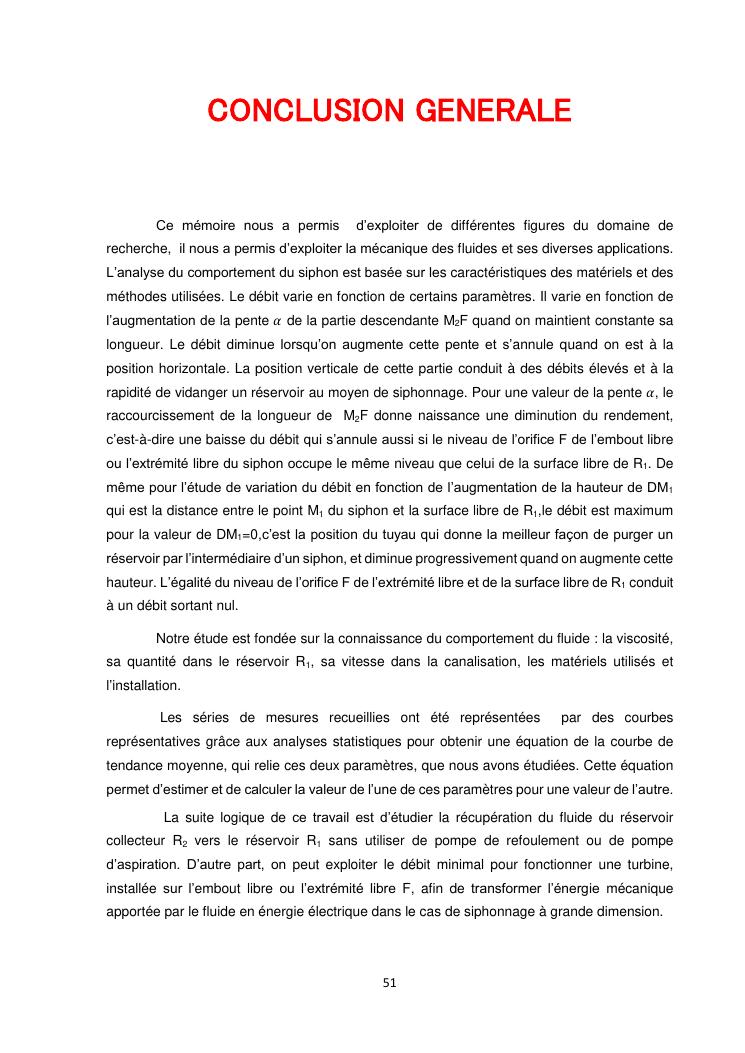 CONCLUSION GENERALE

Ce mémoire nous a permis d'exploiter de différentes figures du domaine de recherche, il nous a permis d'exploiter la mécanique des fluides et ses diverses applications. L'analyse du comportement du siphon est basée sur les caractéristiques des matériels et des méthodes utilisées. Le débit varie en fonction de certains paramètres. Il varie en fonction de l'augmentation de la pente $\alpha$ de la partie descendante $M_2F$ quand on maintient constante sa longueur. Le débit diminue lorsqu'on augmente cette pente et s'annule quand on est à la position horizontale. La position verticale de cette partie conduit à des débits élevés et à la rapidité de vidanger un réservoir au moyen de siphonnage. Pour une valeur de la pente $\alpha$, le raccourcissement de la longueur de $M_2F$ donne naissance une diminution du rendement, c'est-à-dire une baisse du débit qui s'annule aussi si le niveau de l'orifice F de l'embout libre ou l'extrémité libre du siphon occupe le même niveau que celui de la surface libre de $R_1$. De même pour l'étude de variation du débit en fonction de l'augmentation de la hauteur de $DM_1$ qui est la distance entre le point $M_1$ du siphon et la surface libre de $R_1$,le débit est maximum pour la valeur de $DM_1=0$,c'est la position du tuyau qui donne la meilleur façon de purger un réservoir par l'intermédiaire d'un siphon, et diminue progressivement quand on augmente cette hauteur. L'égalité du niveau de l'orifice F de l'extrémité libre et de la surface libre de $R_1$ conduit à un débit sortant nul.

Notre étude est fondée sur la connaissance du comportement du fluide : la viscosité, sa quantité dans le réservoir $R_1$, sa vitesse dans la canalisation, les matériels utilisés et l'installation.

Les séries de mesures recueillies ont été représentées par des courbes représentatives grâce aux analyses statistiques pour obtenir une équation de la courbe de tendance moyenne, qui relie ces deux paramètres, que nous avons étudiées. Cette équation permet d'estimer et de calculer la valeur de l'une de ces paramètres pour une valeur de l'autre.

La suite logique de ce travail est d'étudier la récupération du fluide du réservoir collecteur $R_2$ vers le réservoir $R_1$ sans utiliser de pompe de refoulement ou de pompe d'aspiration. D'autre part, on peut exploiter le débit minimal pour fonctionner une turbine, installée sur l'embout libre ou l'extrémité libre F, afin de transformer l'énergie mécanique apportée par le fluide en énergie électrique dans le cas de siphonnage à grande dimension.

51